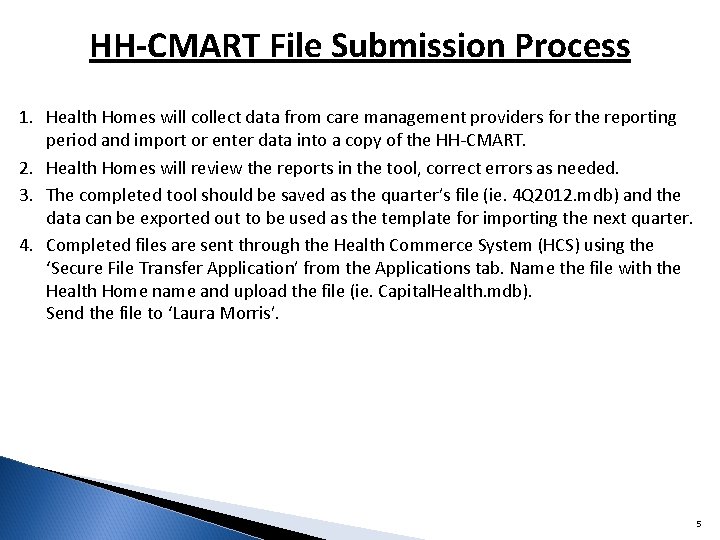 HH-CMART File Submission Process

1. Health Homes will collect data from care management providers for the reporting period and import or enter data into a copy of the HH-CMART.

2. Health Homes will review the reports in the tool, correct errors as needed.

3. The completed tool should be saved as the quarter's file (ie. 4Q2012.mdb) and the data can be exported out to be used as the template for importing the next quarter.

4. Completed files are sent through the Health Commerce System (HCS) using the 'Secure File Transfer Application' from the Applications tab. Name the file with the Health Home name and upload the file (ie. CapitalHealth.mdb).
Send the file to 'Laura Morris'.

5